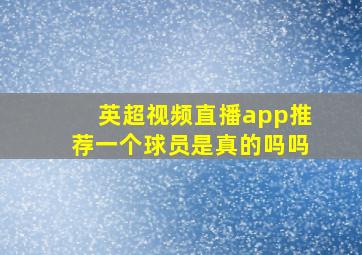 英超视频直播app推荐一个球员是真的吗吗